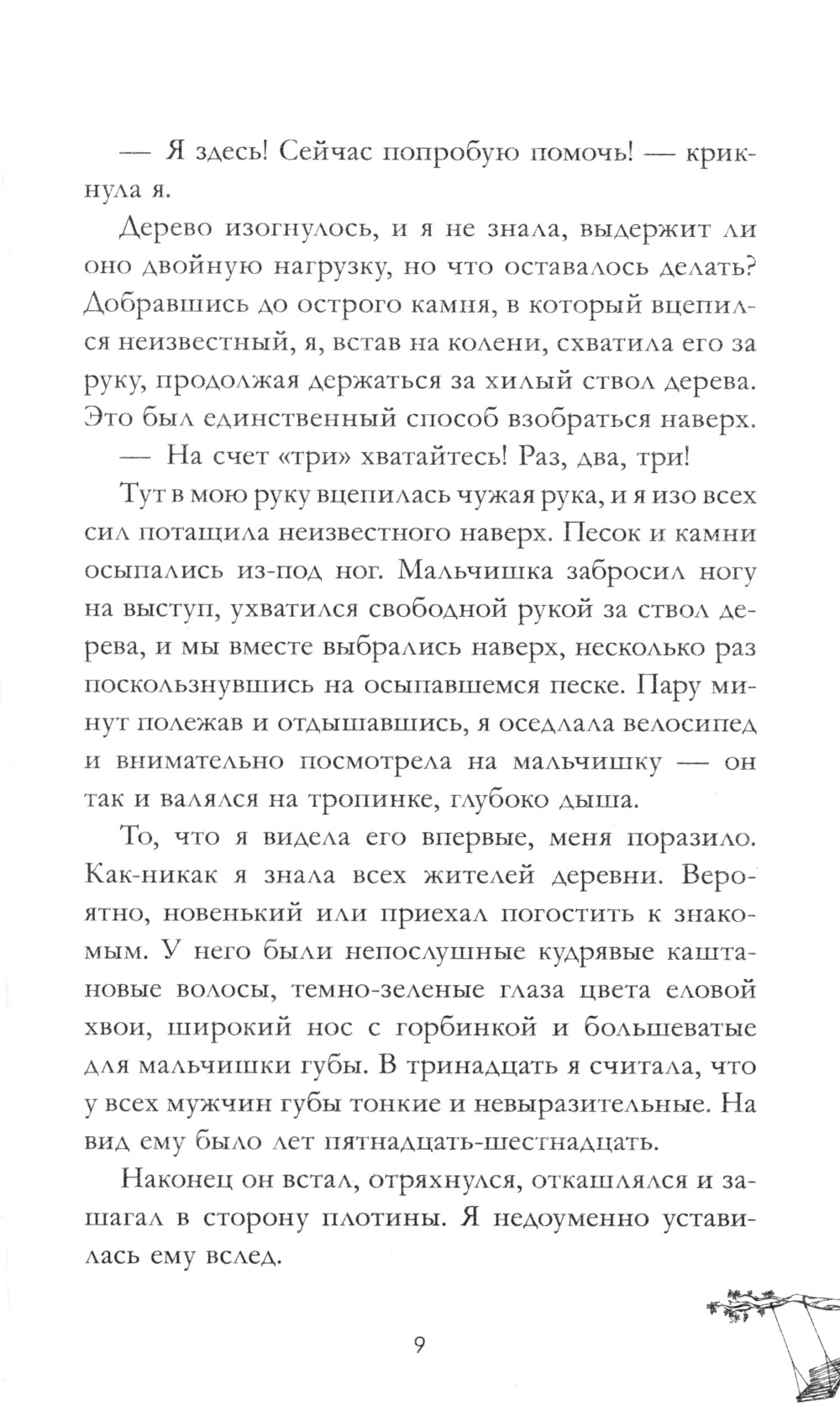 — Я здесь! Сейчас попробую помочь! — крикнула я.

Дерево изогнулось, и я не знала, выдержит ли оно двойную нагрузку, но что оставалось делать? Добравшись до острого камня, в который вцепился неизвестный, я, встав на колени, схватила его за руку, продолжая держаться за хилый ствол дерева. Это был единственный способ взобраться наверх.

— На счет «три» хватайтесь! Раз, два, три!

Тут в мою руку вцепилась чужая рука, и я изо всех сил потащила неизвестного наверх. Песок и камни осыпались из-под ног. Мальчишка забросил ногу на выступ, ухватился свободной рукой за ствол дерева, и мы вместе выбрались наверх, несколько раз поскользнувшись на осыпавшемся песке. Пару минут полежав и отдышавшись, я оседлала велосипед и внимательно посмотрела на мальчишку — он так и валялся на тропинке, глубоко дыша.

То, что я видела его впервые, меня поразило. Как-никак я знала всех жителей деревни. Вероятно, новенький или приехал погостить к знакомым. У него были непослушные кудрявые каштановые волосы, темно-зеленые глаза цвета еловой хвои, широкий нос с горбинкой и большеватые для мальчишки губы. В тринадцать я считала, что у всех мужчин губы тонкие и невыразительные. На вид ему было лет пятнадцать-шестнадцать.

Наконец он встал, отряхнулся, откашлялся и зашагал в сторону плотины. Я недоуменно уставилась ему вслед.

9